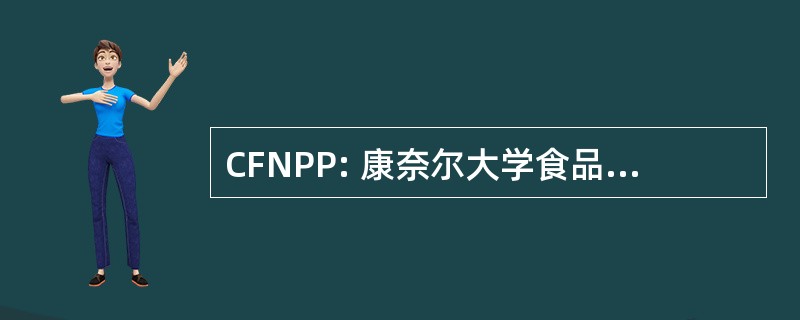 CFNPP: 康奈尔大学食品...